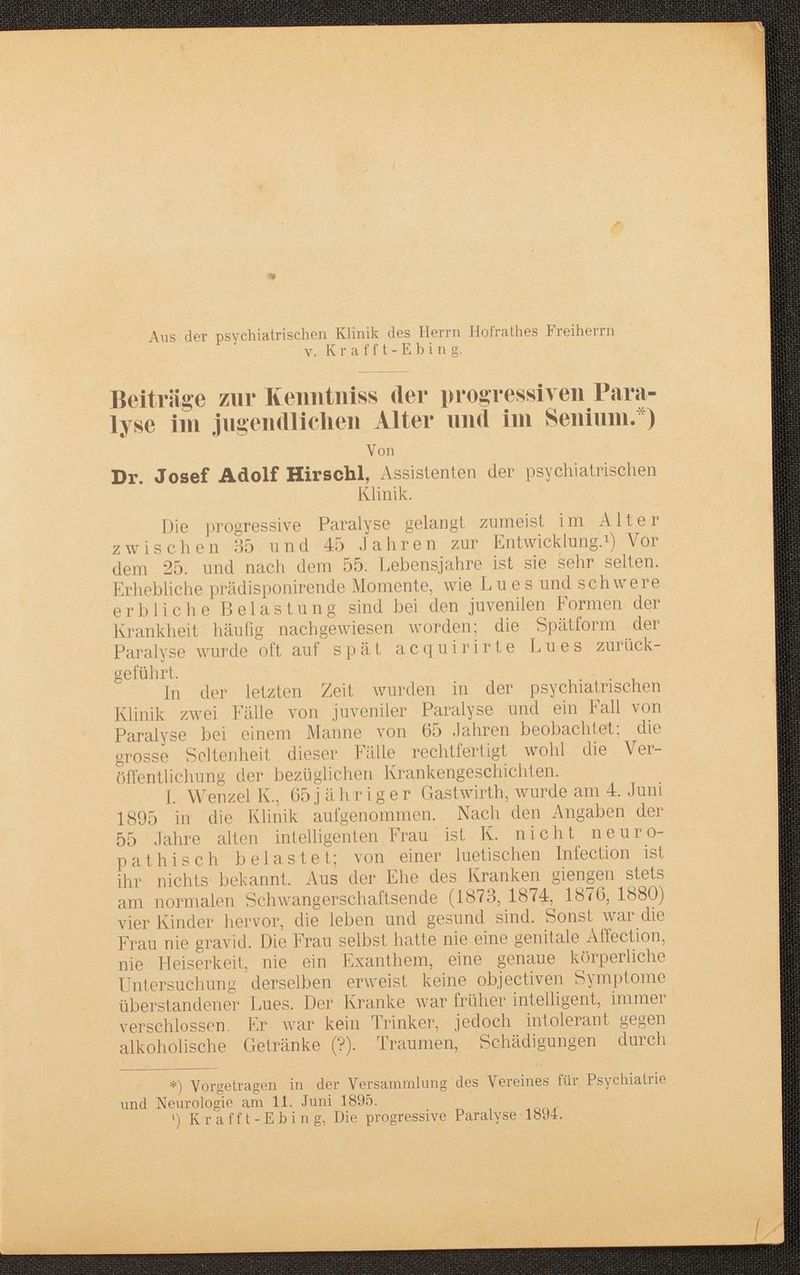 Aus der psychiatrischen Klinik des Herrn Hofrathes Freiherrn v. Krafft-Ebing.

Beiträge zur Kenntniss der progressiven Paralyse im jugendlichen Alter und im Senium.*)

Von

Dr. Josef Adolf Hirschl, Assistenten der psychiatrischen Klinik.

Die progressive Paralyse gelangt zumeist im Alter zwischen 35 und 45 Jahren zur Entwicklung.$^{1}$) Vor dem 25. und nach dem 55. Lebensjahre ist sie sehr selten. Erhebliche prädisponirende Momente, wie Lues und schwere erbliche Belastung sind bei den juvenilen Formen der Krankheit häufig nachgewiesen worden; die Spätform der Paralyse wurde oft auf spät acquirirte Lues zurückgeführt.

In der letzten Zeit wurden in der psychiatrischen Klinik zwei Fälle von juveniler Paralyse und ein Fall von Paralyse bei einem Manne von 65 Jahren beobachtet; die grosse Seltenheit dieser Fälle rechtfertigt wohl die Veröffentlichung der bezüglichen Krankengeschichten.

I. Wenzel K., 65jähriger Gastwirth, wurde am 4. Juni 1895 in die Klinik aufgenommen. Nach den Angaben der 55 Jahre alten intelligenten Frau ist K. nicht neuropathisch belastet; von einer luetischen Infection ist ihr nichts bekannt. Aus der Ehe des Kranken giengen stets am normalen Schwangerschaftsende (1873, 1874, 1876, 1880) vier Kinder hervor, die leben und gesund sind. Sonst war die Frau nie gravid. Die Frau selbst hatte nie eine genitale Affection, nie Heiserkeit, nie ein Exanthem, eine genaue körperliche Untersuchung derselben erweist keine objectiven Symptome überstandener Lues. Der Kranke war früher intelligent, immer verschlossen. Er war kein Trinker, jedoch intolerant gegen alkoholische Getränke (?). Traumen, Schädigungen durch

*) Vorgetragen in der Versammlung des Vereines für Psychiatrie und Neurologie am 11. Juni 1895.

$^{1}$) Krafft-Ebing, Die progressive Paralyse 1894.